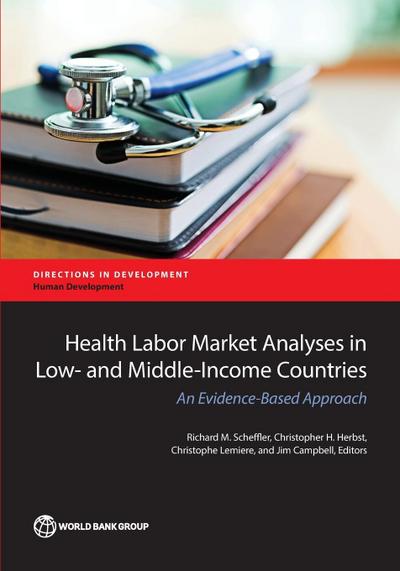 DIRECTIONS IN DEVELOPMENT
Human Development

Health Labor Market Analyses in Low- and Middle-Income Countries

An Evidence-Based Approach

Richard M. Scheffler, Christopher H. Herbst, Christophe Lemiere, and Jim Campbell, Editors

WORLD BANK GROUP